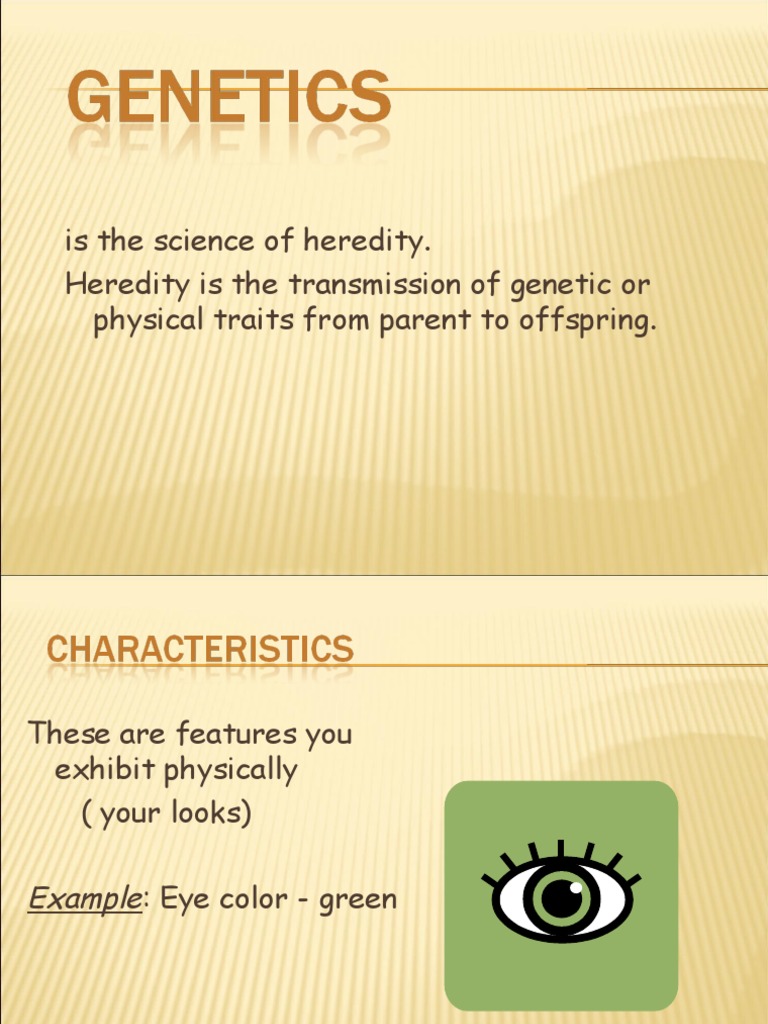 GENETICS

is the science of heredity.
Heredity is the transmission of genetic or physical traits from parent to offspring.

CHARACTERISTICS

These are features you exhibit physically
( your looks)

Example: Eye color - green